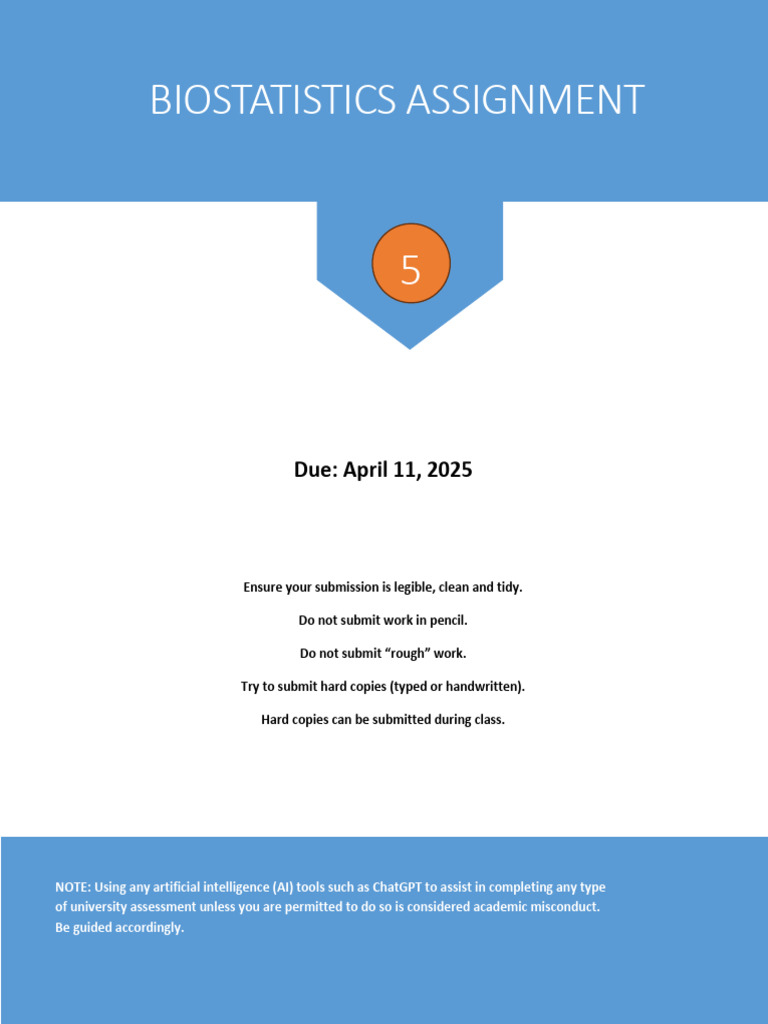 BIOSTATISTICS ASSIGNMENT

5

Due: April 11, 2025

Ensure your submission is legible, clean and tidy.

Do not submit work in pencil.

Do not submit “rough” work.

Try to submit hard copies (typed or handwritten).

Hard copies can be submitted during class.

NOTE: Using any artificial intelligence (AI) tools such as ChatGPT to assist in completing any type of university assessment unless you are permitted to do so is considered academic misconduct. Be guided accordingly.